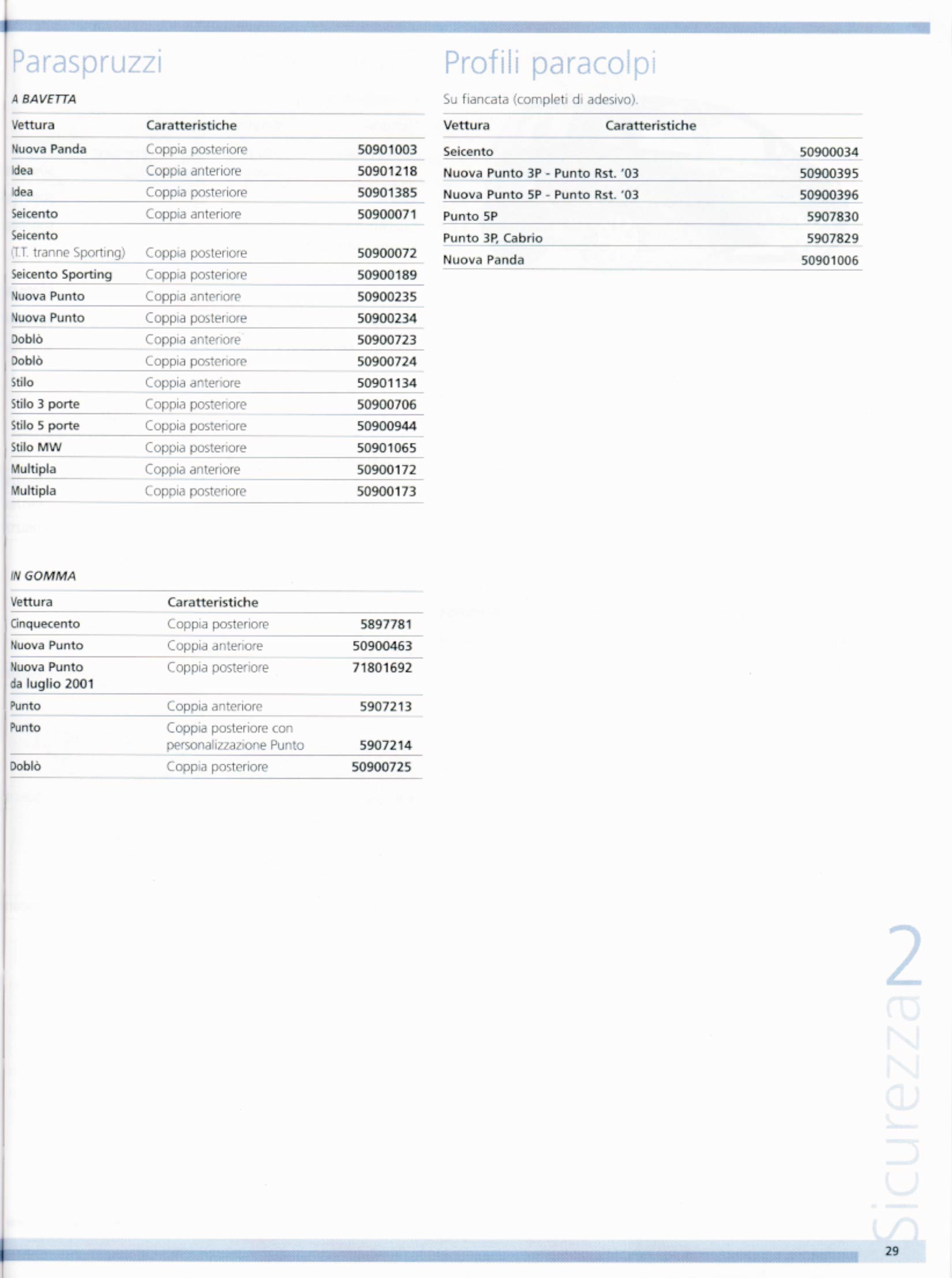 Paraspruzzi

A BAVETTA

| Vettura | Caratteristiche | |
|---|---|---|
| Nuova Panda | Coppia posteriore | 50901003 |
| Idea | Coppia anteriore | 50901218 |
| Idea | Coppia posteriore | 50901385 |
| Seicento | Coppia anteriore | 50900071 |
| Seicento (T.T. tranne Sporting) | Coppia posteriore | 50900072 |
| Seicento Sporting | Coppia posteriore | 50900189 |
| Nuova Punto | Coppia anteriore | 50900235 |
| Nuova Punto | Coppia posteriore | 50900234 |
| Doblò | Coppia anteriore | 50900723 |
| Doblò | Coppia posteriore | 50900724 |
| Stilo | Coppia anteriore | 50901134 |
| Stilo 3 porte | Coppia posteriore | 50900706 |
| Stilo 5 porte | Coppia posteriore | 50900944 |
| Stilo MW | Coppia posteriore | 50901065 |
| Multipla | Coppia anteriore | 50900172 |
| Multipla | Coppia posteriore | 50900173 |

IN GOMMA

| Vettura | Caratteristiche | |
|---|---|---|
| Cinquecento | Coppia posteriore | 5897781 |
| Nuova Punto | Coppia anteriore | 50900463 |
| Nuova Punto da luglio 2001 | Coppia posteriore | 71801692 |
| Punto | Coppia anteriore | 5907213 |
| Punto | Coppia posteriore con personalizzazione Punto | 5907214 |
| Doblò | Coppia posteriore | 50900725 |

Profili paracolpi

Su fiancata (completi di adesivo).

| Vettura | Caratteristiche | |
|---|---|---|
| Seicento | | 50900034 |
| Nuova Punto 3P - Punto Rst. '03 | | 50900395 |
| Nuova Punto 5P - Punto Rst. '03 | | 50900396 |
| Punto 5P | | 5907830 |
| Punto 3P, Cabrio | | 5907829 |
| Nuova Panda | | 50901006 |

Sicurezza 2

29